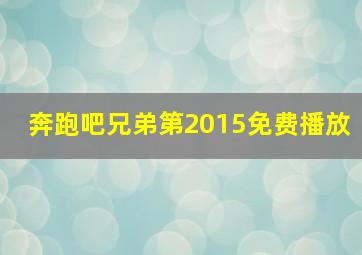 奔跑吧兄弟第2015免费播放